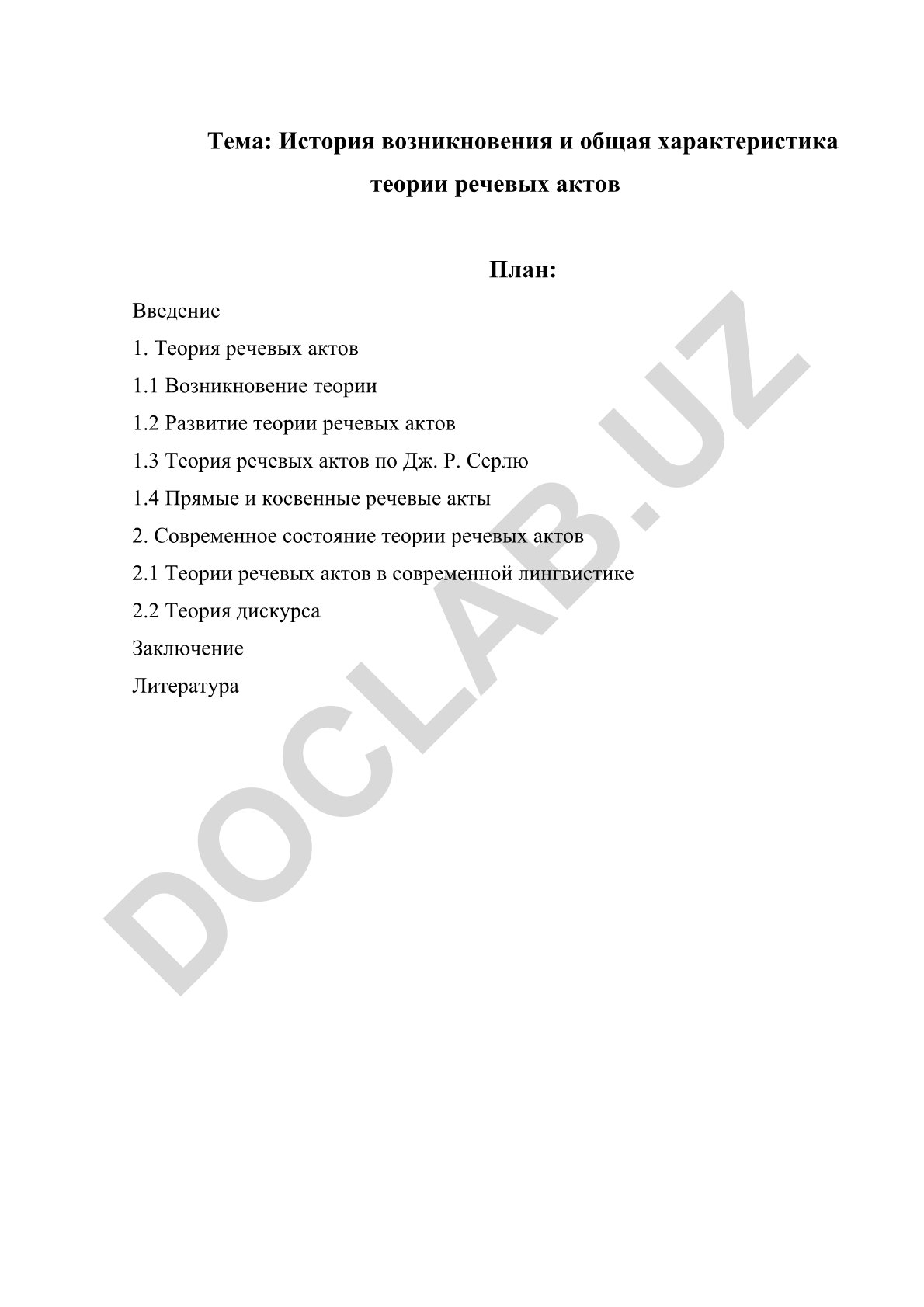 Тема: История возникновения и общая характеристика теории речевых актов

План:

Введение

1. Теория речевых актов

1.1 Возникновение теории

1.2 Развитие теории речевых актов

1.3 Теория речевых актов по Дж. Р. Серлю

1.4 Прямые и косвенные речевые акты

2. Современное состояние теории речевых актов

2.1 Теории речевых актов в современной лингвистике

2.2 Теория дискурса

Заключение

Литература

DOCLAB.UZ